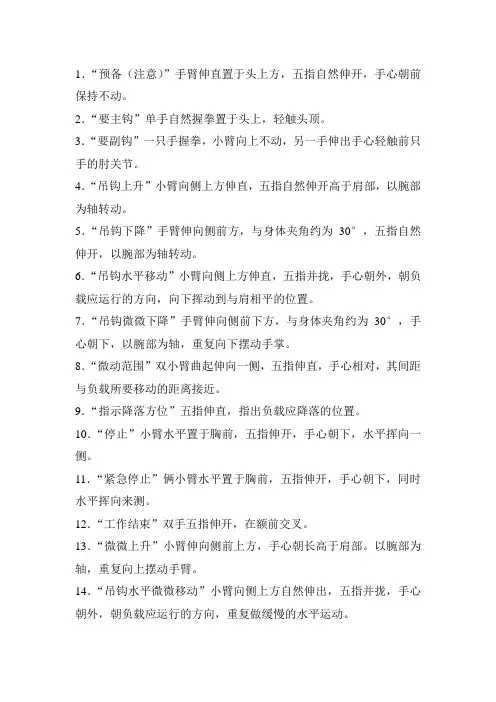 1.“预备（注意）”手臂伸直置于头上方，五指自然伸开，手心朝前保持不动。

2.“要主钩”单手自然握拳置于头上，轻触头顶。

3.“要副钩”一只手握拳，小臂向上不动，另一手伸出手心轻触前只手的肘关节。

4.“吊钩上升”小臂向侧上方伸直，五指自然伸开高于肩部，以腕部为轴转动。

5.“吊钩下降”手臂伸向侧前方，与身体夹角约为 30°，五指自然伸开，以腕部为轴转动。

6.“吊钩水平移动”小臂向侧上方伸直，五指并拢，手心朝外，朝负载应运行的方向，向下挥动到与肩相平的位置。

7.“吊钩微微下降”手臂伸向侧前下方，与身体夹角约为 30°，手心朝下，以腕部为轴，重复向下摆动手掌。

8.“微动范围”双小臂曲起伸向一侧，五指伸直，手心相对，其间距与负载所要移动的距离接近。

9.“指示降落方位”五指伸直，指出负载应降落的位置。

10.“停止”小臂水平置于胸前，五指伸开，手心朝下，水平挥向一侧。

11.“紧急停止”俩小臂水平置于胸前，五指伸开，手心朝下，同时水平挥向来测。

12.“工作结束”双手五指伸开，在额前交叉。

13.“微微上升”小臂伸向侧前上方，手心朝长高于肩部。以腕部为轴，重复向上摆动手臂。

14.“吊钩水平微微移动”小臂向侧上方自然伸出，五指并拢，手心朝外，朝负载应运行的方向，重复做缓慢的水平运动。